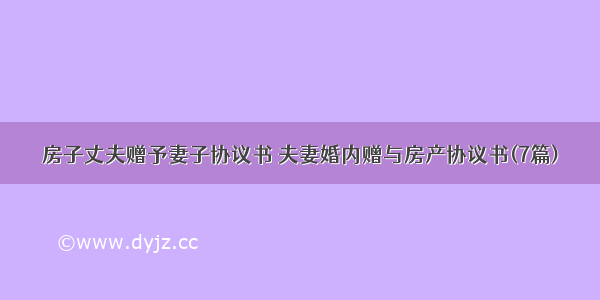 房子丈夫赠予妻子协议书 夫妻婚内赠与房产协议书(7篇)

©www.dyjz.cc